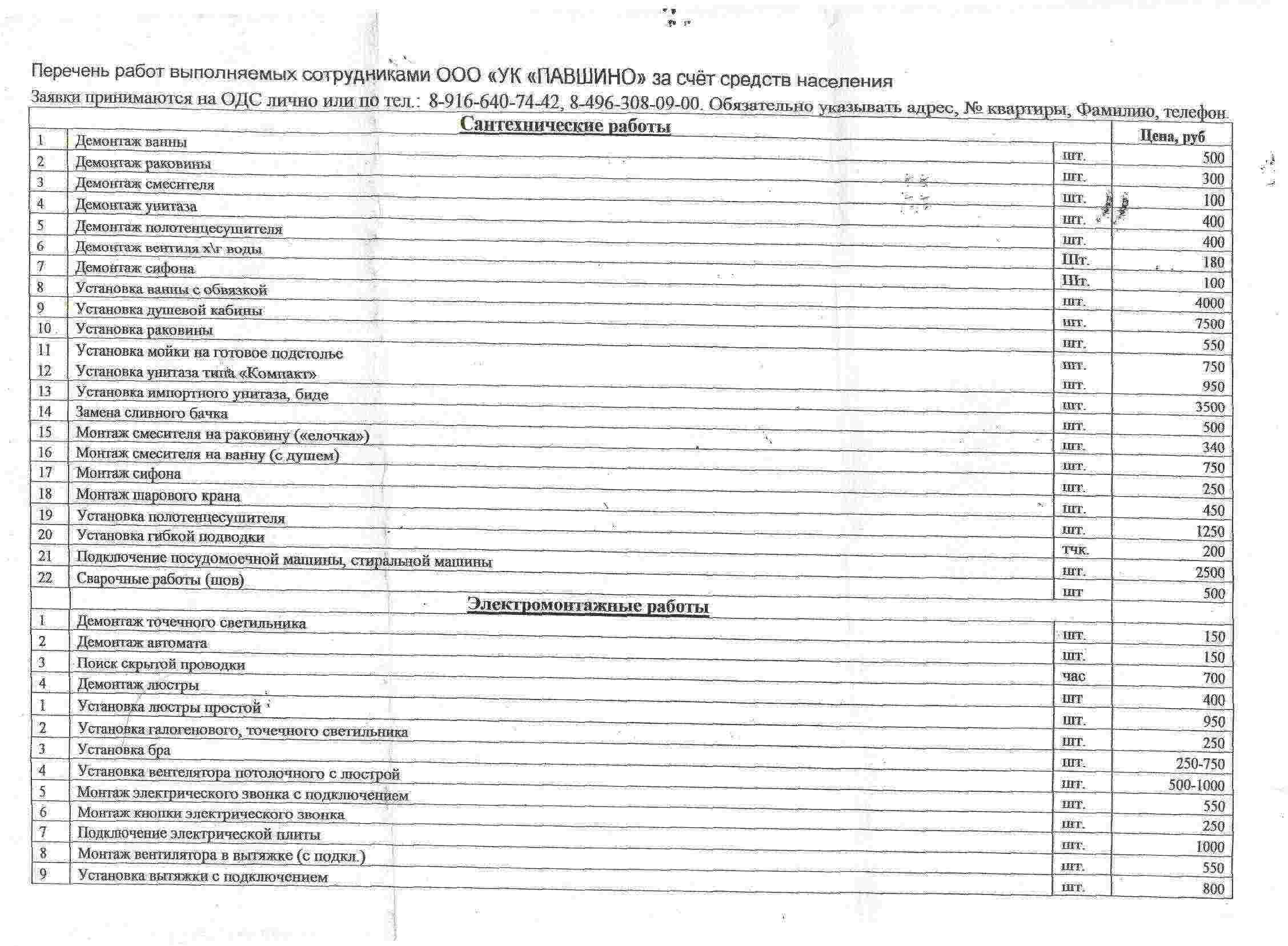 Перечень работ выполняемых сотрудниками ООО «УК «ПАВШИНО» за счёт средств населения

Заявки принимаются на ОДС лично или по тел.: 8-916-640-74-42, 8-496-308-09-00. Обязательно указывать адрес, № квартиры, Фамилию, телефон

| | Сантехнические работы | | Цена, руб |
|---|---|---|---|
| 1 | Демонтаж ванны | шт. | 500 |
| 2 | Демонтаж раковины | шт. | 300 |
| 3 | Демонтаж смесителя | шт. | 100 |
| 4 | Демонтаж унитаза | шт. | 400 |
| 5 | Демонтаж полотенцесушителя | шт. | 400 |
| 6 | Демонтаж вентиля х\г воды | Шт. | 180 |
| 7 | Демонтаж сифона | Шт. | 100 |
| 8 | Установка ванны с обвязкой | шт. | 4000 |
| 9 | Установка душевой кабины | шт. | 7500 |
| 10 | Установка раковины | шт. | 550 |
| 11 | Установка мойки на готовое подстолье | шт. | 750 |
| 12 | Установка унитаза типа «Компакт» | шт. | 950 |
| 13 | Установка импортного унитаза, биде | шт. | 3500 |
| 14 | Замена сливного бачка | шт. | 500 |
| 15 | Монтаж смесителя на раковину («елочка») | шт. | 340 |
| 16 | Монтаж смесителя на ванну (с душем) | шт. | 750 |
| 17 | Монтаж сифона | шт. | 250 |
| 18 | Монтаж шарового крана | шт. | 450 |
| 19 | Установка полотенцесушителя | шт. | 1250 |
| 20 | Установка гибкой подводки | тчк. | 200 |
| 21 | Подключение посудомоечной машины, стиральной машины | шт. | 2500 |
| 22 | Сварочные работы (шов) | шт | 500 |
| | Электромонтажные работы | | |
| 1 | Демонтаж точечного светильника | шт. | 150 |
| 2 | Демонтаж автомата | шт. | 150 |
| 3 | Поиск скрытой проводки | час | 700 |
| 4 | Демонтаж люстры | шт | 400 |
| 1 | Установка люстры простой | шт. | 950 |
| 2 | Установка галогенового, точечного светильника | шт. | 250 |
| 3 | Установка бра | шт. | 250-750 |
| 4 | Установка вентелятора потолочного с люстрой | шт. | 500-1000 |
| 5 | Монтаж электрического звонка с подключением | шт. | 550 |
| 6 | Монтаж кнопки электрического звонка | шт. | 250 |
| 7 | Подключение электрической плиты | шт. | 1000 |
| 8 | Монтаж вентилятора в вытяжке (с подкл.) | шт. | 550 |
| 9 | Установка вытяжки с подключением | шт. | 800 |